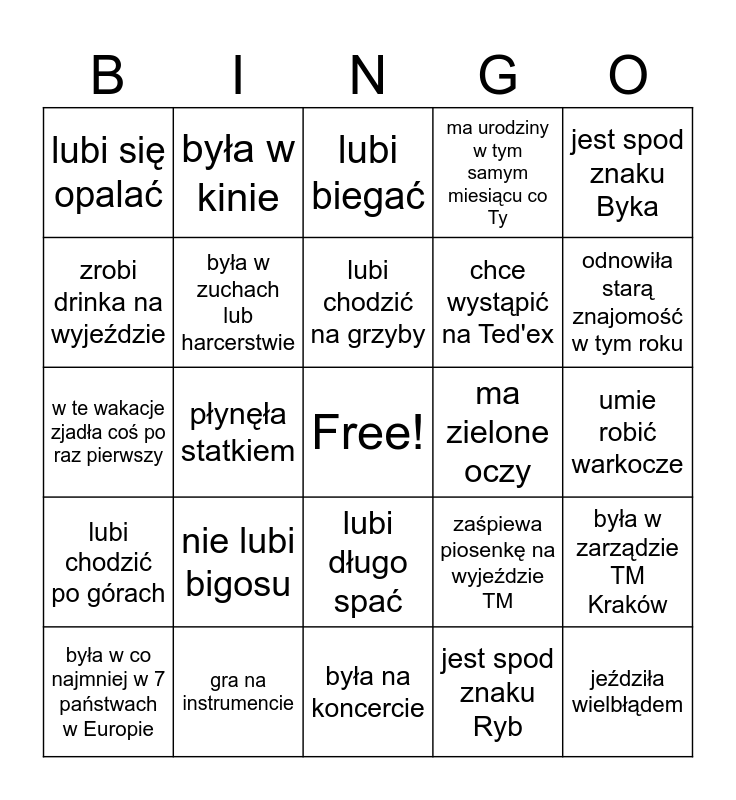 | B | I | N | G | O |
|---|---|---|---|---|
| lubi się opalać | była w kinie | lubi biegać | ma urodziny w tym samym miesiącu co Ty | jest spod znaku Byka |
| zrobi drinka na wyjeździe | była w zuchach lub harcerstwie | lubi chodzić na grzyby | chce wystąpić na Ted'ex | odnowiła starą znajomość w tym roku |
| w te wakacje zjadła coś po raz pierwszy | płynęła statkiem | Free! | ma zielone oczy | umie robić warkocze |
| lubi chodzić po górach | nie lubi bigosu | lubi długo spać | zaśpiewa piosenkę na wyjeździe TM | była w zarządzie TM Kraków |
| była w co najmniej w 7 państwach w Europie | gra na instrumencie | była na koncercie | jest spod znaku Ryb | jeździła wielbłądem |